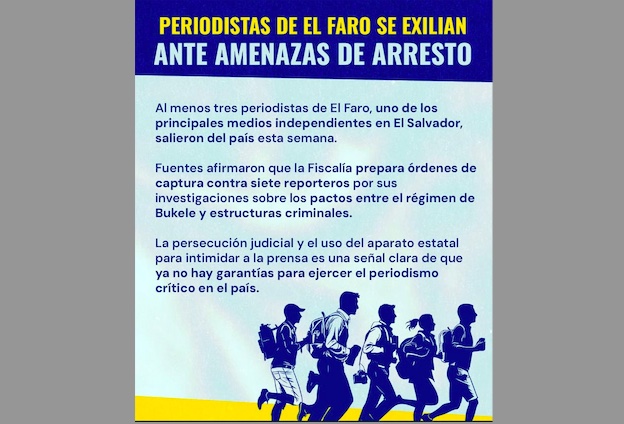 PERIODISTAS DE EL FARO SE EXILIAN
ANTE AMENAZAS DE ARRESTO

Al menos tres periodistas de El Faro, uno de los principales medios independientes en El Salvador, salieron del país esta semana.

Fuentes afirmaron que la Fiscalía prepara órdenes de captura contra siete reporteros por sus investigaciones sobre los pactos entre el régimen de Bukele y estructuras criminales.

La persecución judicial y el uso del aparato estatal para intimidar a la prensa es una señal clara de que ya no hay garantías para ejercer el periodismo crítico en el país.